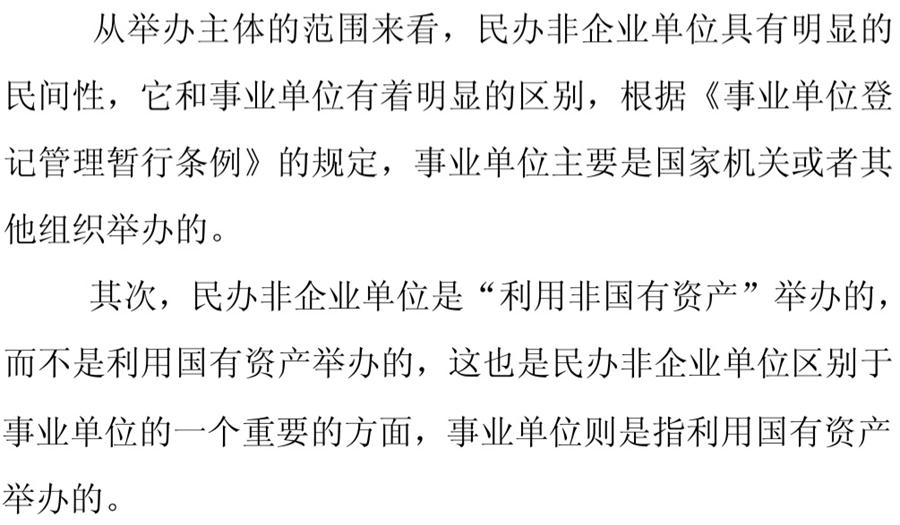 从举办主体的范围来看，民办非企业单位具有明显的民间性，它和事业单位有着明显的区别，根据《事业单位登记管理暂行条例》的规定，事业单位主要是国家机关或者其他组织举办的。

其次，民办非企业单位是“利用非国有资产”举办的，而不是利用国有资产举办的，这也是民办非企业单位区别于事业单位的一个重要的方面，事业单位则是指利用国有资产举办的。